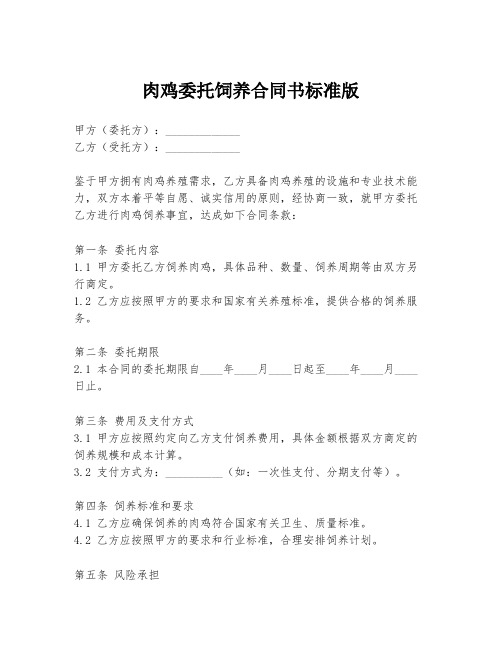 肉鸡委托饲养合同书标准版

甲方（委托方）：______________
乙方（受托方）：______________

鉴于甲方拥有肉鸡养殖需求，乙方具备肉鸡养殖的设施和专业技术能力，双方本着平等自愿、诚实信用的原则，经协商一致，就甲方委托乙方进行肉鸡饲养事宜，达成如下合同条款：

第一条 委托内容
1.1 甲方委托乙方饲养肉鸡，具体品种、数量、饲养周期等由双方另行商定。
1.2 乙方应按照甲方的要求和国家有关养殖标准，提供合格的饲养服务。

第二条 委托期限
2.1 本合同的委托期限自____年____月____日起至____年____月____日止。

第三条 费用及支付方式
3.1 甲方应按照约定向乙方支付饲养费用，具体金额根据双方商定的饲养规模和成本计算。
3.2 支付方式为：__________（如：一次性支付、分期支付等）。

第四条 饲养标准和要求
4.1 乙方应确保饲养的肉鸡符合国家有关卫生、质量标准。
4.2 乙方应按照甲方的要求和行业标准，合理安排饲养计划。

第五条 风险承担